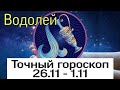 Водолей

Точный гороскоп 26.11 - 1.11